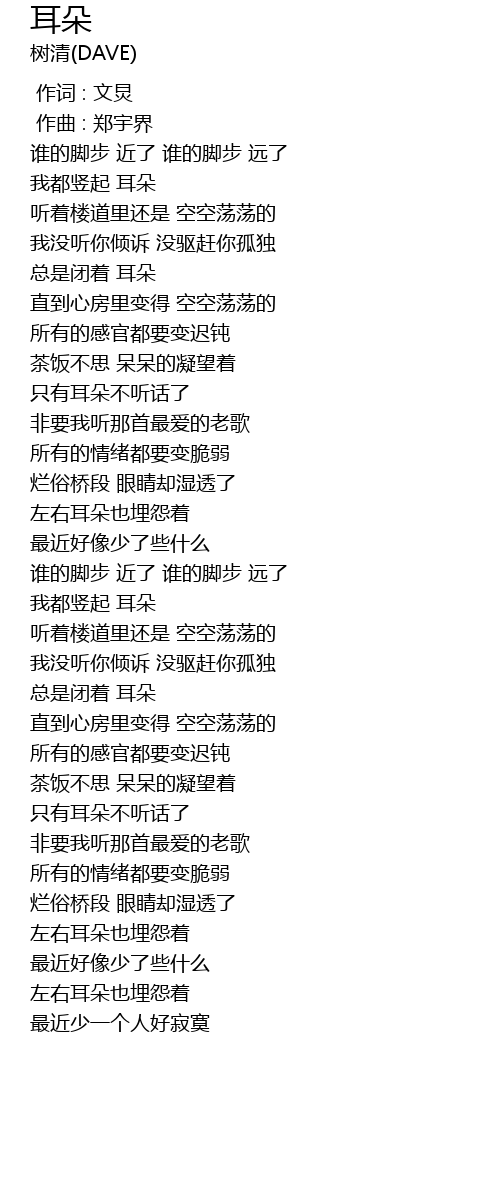 耳朵
树清(DAVE)

作词 : 文炅
作曲 : 郑宇界
谁的脚步 近了 谁的脚步 远了
我都竖起 耳朵
听着楼道里还是 空空荡荡的
我没听你倾诉 没驱赶你孤独
总是闭着 耳朵
直到心房里变得 空空荡荡的
所有的感官都要变迟钝
茶饭不思 呆呆的凝望着
只有耳朵不听话了
非要我听那首最爱的老歌
所有的情绪都要变脆弱
烂俗桥段 眼睛却湿透了
左右耳朵也埋怨着
最近好像少了些什么
谁的脚步 近了 谁的脚步 远了
我都竖起 耳朵
听着楼道里还是 空空荡荡的
我没听你倾诉 没驱赶你孤独
总是闭着 耳朵
直到心房里变得 空空荡荡的
所有的感官都要变迟钝
茶饭不思 呆呆的凝望着
只有耳朵不听话了
非要我听那首最爱的老歌
所有的情绪都要变脆弱
烂俗桥段 眼睛却湿透了
左右耳朵也埋怨着
最近好像少了些什么
左右耳朵也埋怨着
最近少一个人好寂寞